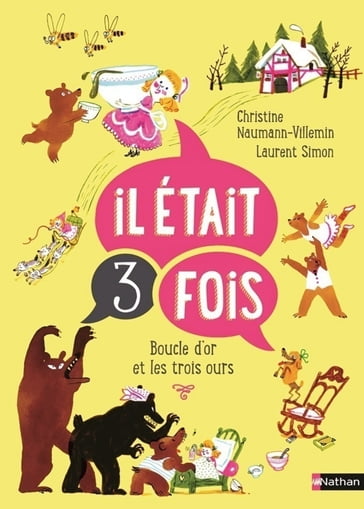 Christine
Naumann-Villemin
Laurent Simon

iL ÉTAiT
3
FOiS

Boucle d'or
et les trois ours

Nathan